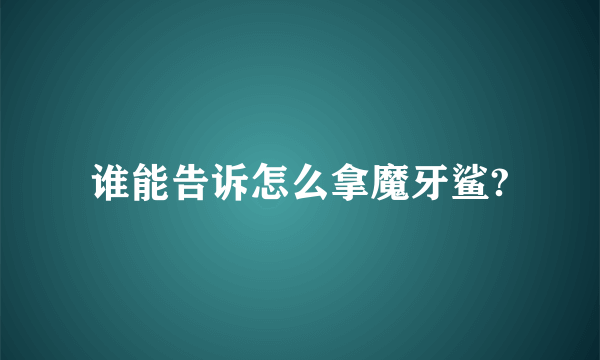 谁能告诉怎么拿魔牙鲨?